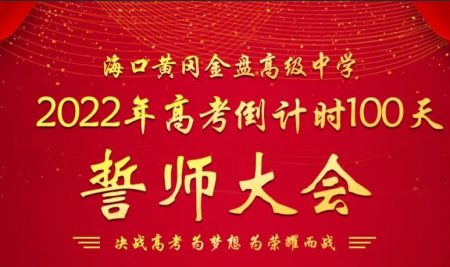 海口黄冈金盘高级中学

2022年高考倒计时100天

誓师大会

决战高考 为梦想 为荣耀而战